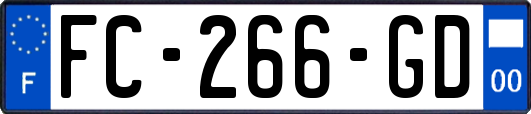 F
FC-266-GD
00